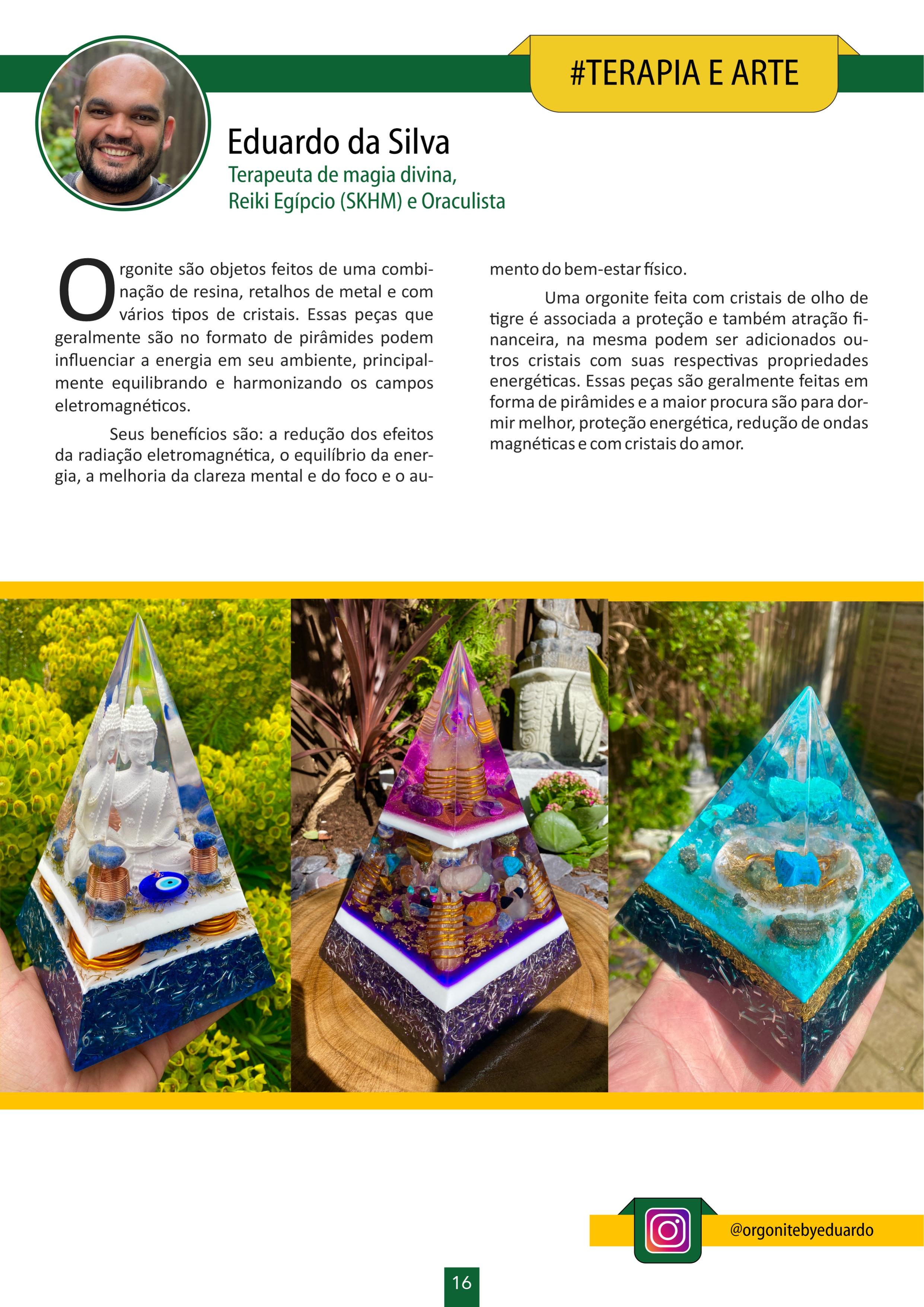 #TERAPIA E ARTE

Eduardo da Silva

Terapeuta de magia divina,
Reiki Egípcio (SKHM) e Oraculista

Orgonite são objetos feitos de uma combinação de resina, retalhos de metal e com vários tipos de cristais. Essas peças que geralmente são no formato de pirâmides podem influenciar a energia em seu ambiente, principalmente equilibrando e harmonizando os campos eletromagnéticos.

Seus benefícios são: a redução dos efeitos da radiação eletromagnética, o equilíbrio da energia, a melhoria da clareza mental e do foco e o aumento do bem-estar físico.

Uma orgonite feita com cristais de olho de tigre é associada a proteção e também atração financeira, na mesma podem ser adicionados outros cristais com suas respectivas propriedades energéticas. Essas peças são geralmente feitas em forma de pirâmides e a maior procura são para dormir melhor, proteção energética, redução de ondas magnéticas e com cristais do amor.

@orgonitebyeduardo

16